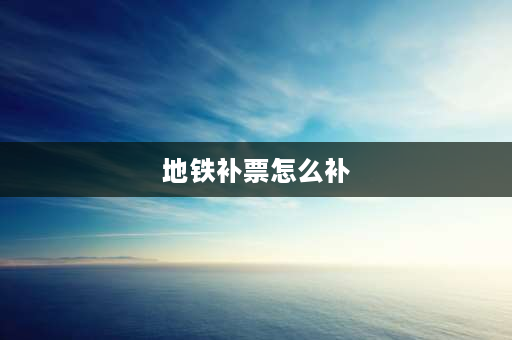 地铁补票怎么补